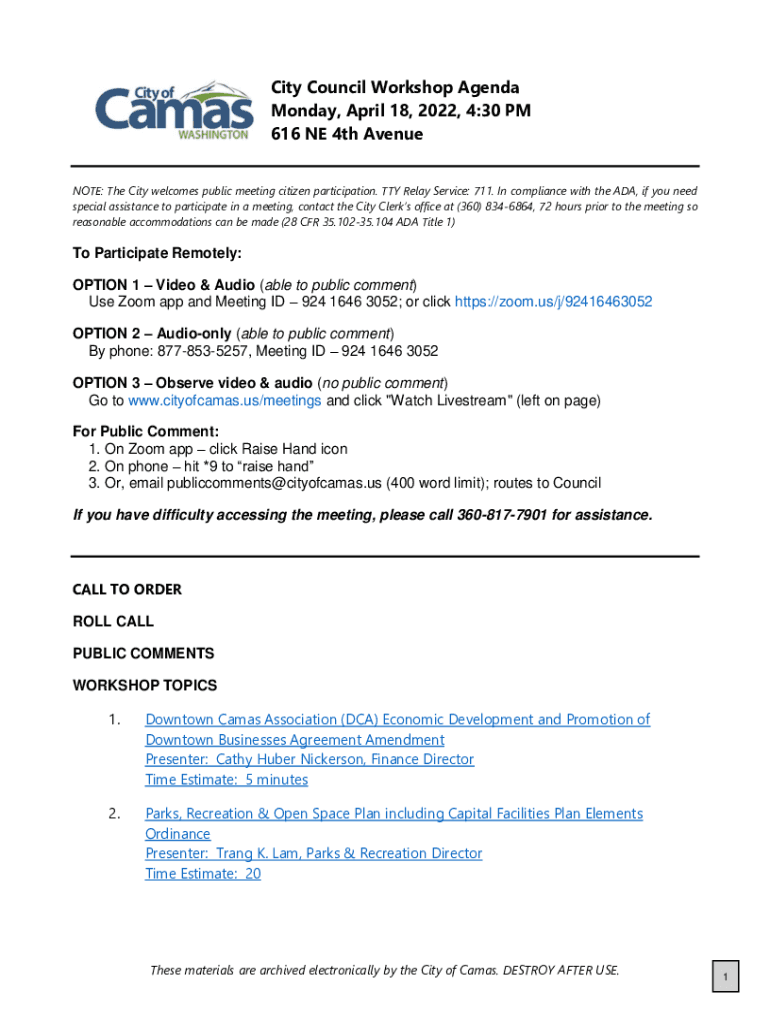 City of Camas WASHINGTON

City Council Workshop Agenda
Monday, April 18, 2022, 4:30 PM
616 NE 4th Avenue

NOTE: The City welcomes public meeting citizen participation. TTY Relay Service: 711. In compliance with the ADA, if you need special assistance to participate in a meeting, contact the City Clerk's office at (360) 834-6864, 72 hours prior to the meeting so reasonable accommodations can be made (28 CFR 35.102-35.104 ADA Title 1)

To Participate Remotely:

OPTION 1 – Video & Audio (able to public comment)
Use Zoom app and Meeting ID – 924 1646 3052; or click https://zoom.us/j/92416463052

OPTION 2 – Audio-only (able to public comment)
By phone: 877-853-5257, Meeting ID – 924 1646 3052

OPTION 3 – Observe video & audio (no public comment)
Go to www.cityofcamas.us/meetings and click "Watch Livestream" (left on page)

For Public Comment:
1. On Zoom app – click Raise Hand icon
2. On phone – hit *9 to "raise hand"
3. Or, email publiccomments@cityofcamas.us (400 word limit); routes to Council

If you have difficulty accessing the meeting, please call 360-817-7901 for assistance.

CALL TO ORDER

ROLL CALL

PUBLIC COMMENTS

WORKSHOP TOPICS

1. Downtown Camas Association (DCA) Economic Development and Promotion of Downtown Businesses Agreement Amendment
Presenter: Cathy Huber Nickerson, Finance Director
Time Estimate: 5 minutes

2. Parks, Recreation & Open Space Plan including Capital Facilities Plan Elements Ordinance
Presenter: Trang K. Lam, Parks & Recreation Director
Time Estimate: 20

These materials are archived electronically by the City of Camas. DESTROY AFTER USE.

1